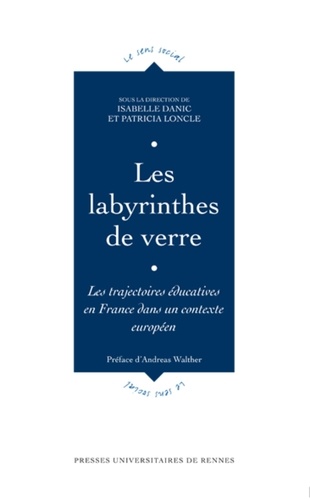 Le sens social

SOUS LA DIRECTION DE
ISABELLE DANIC
ET PATRICIA LONCLE

Les labyrinthes de verre

Les trajectoires éducatives en France dans un contexte européen

Préface d'Andreas Walther

Le sens social

PRESSES UNIVERSITAIRES DE RENNES